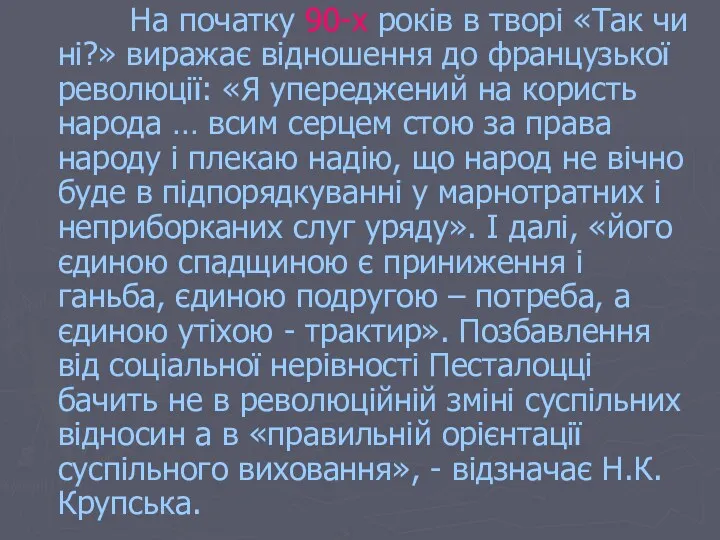 На початку 90-х років в творі «Так чи ні?» виражає відношення до французької революції: «Я упереджений на користь народа … всим серцем стою за права народу і плекаю надію, що народ не вічно буде в підпорядкуванні у марнотратних і неприборканих слуг уряду». І далі, «його єдиною спадщиною є приниження і ганьба, єдиною подругою – потреба, а єдиною утіхою - трактир». Позбавлення від соціальної нерівності Песталоцці бачить не в революційній зміні суспільних відносин а в «правильній орієнтації суспільного виховання», - відзначає Н.К. Крупська.